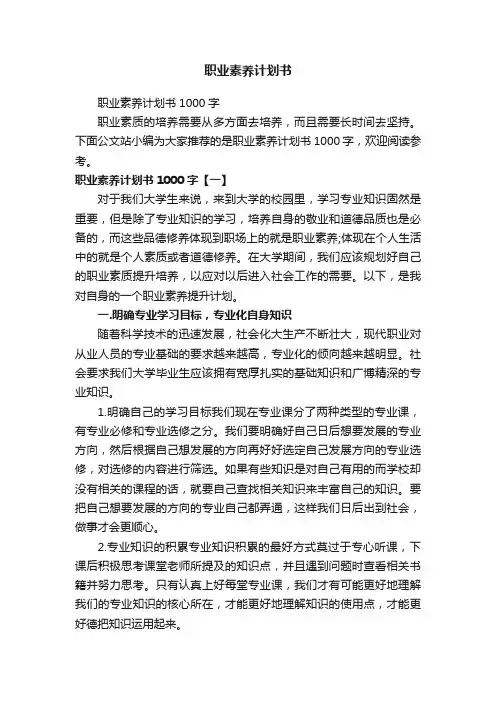 职业素养计划书

职业素养计划书 1000 字

职业素质的培养需要从多方面去培养，而且需要长时间去坚持。下面公文站小编为大家推荐的是职业素养计划书 1000 字，欢迎阅读参考。

职业素养计划书 1000 字【一】

对于我们大学生来说，来到大学的校园里，学习专业知识固然是重要，但是除了专业知识的学习，培养自身的敬业和道德品质也是必备的，而这些品德修养体现到职场上的就是职业素养;体现在个人生活中的就是个人素质或者道德修养。在大学期间，我们应该规划好自己的职业素质提升培养，以应对以后进入社会工作的需要。以下，是我对自身的一个职业素养提升计划。

一.明确专业学习目标，专业化自身知识

随着科学技术的迅速发展，社会化大生产不断壮大，现代职业对从业人员的专业基础的要求越来越高，专业化的倾向越来越明显。社会要求我们大学毕业生应该拥有宽厚扎实的基础知识和广博精深的专业知识。

1.明确自己的学习目标我们现在专业课分了两种类型的专业课，有专业必修和专业选修之分。我们要明确好自己日后想要发展的专业方向，然后根据自己想发展的方向再好好选定自己发展方向的专业选修，对选修的内容进行筛选。如果有些知识是对自己有用的而学校却没有相关的课程的话，就要自己查找相关知识来丰富自己的知识。要把自己想要发展的方向的专业自己都弄通，这样我们日后出到社会，做事才会更顺心。

2.专业知识的积累专业知识积累的最好方式莫过于专心听课，下课后积极思考课堂老师所提及的知识点，并且遇到问题时查看相关书籍并努力思考。只有认真上好每堂专业课，我们才有可能更好地理解我们的专业知识的核心所在，才能更好地理解知识的使用点，才能更好德把知识运用起来。